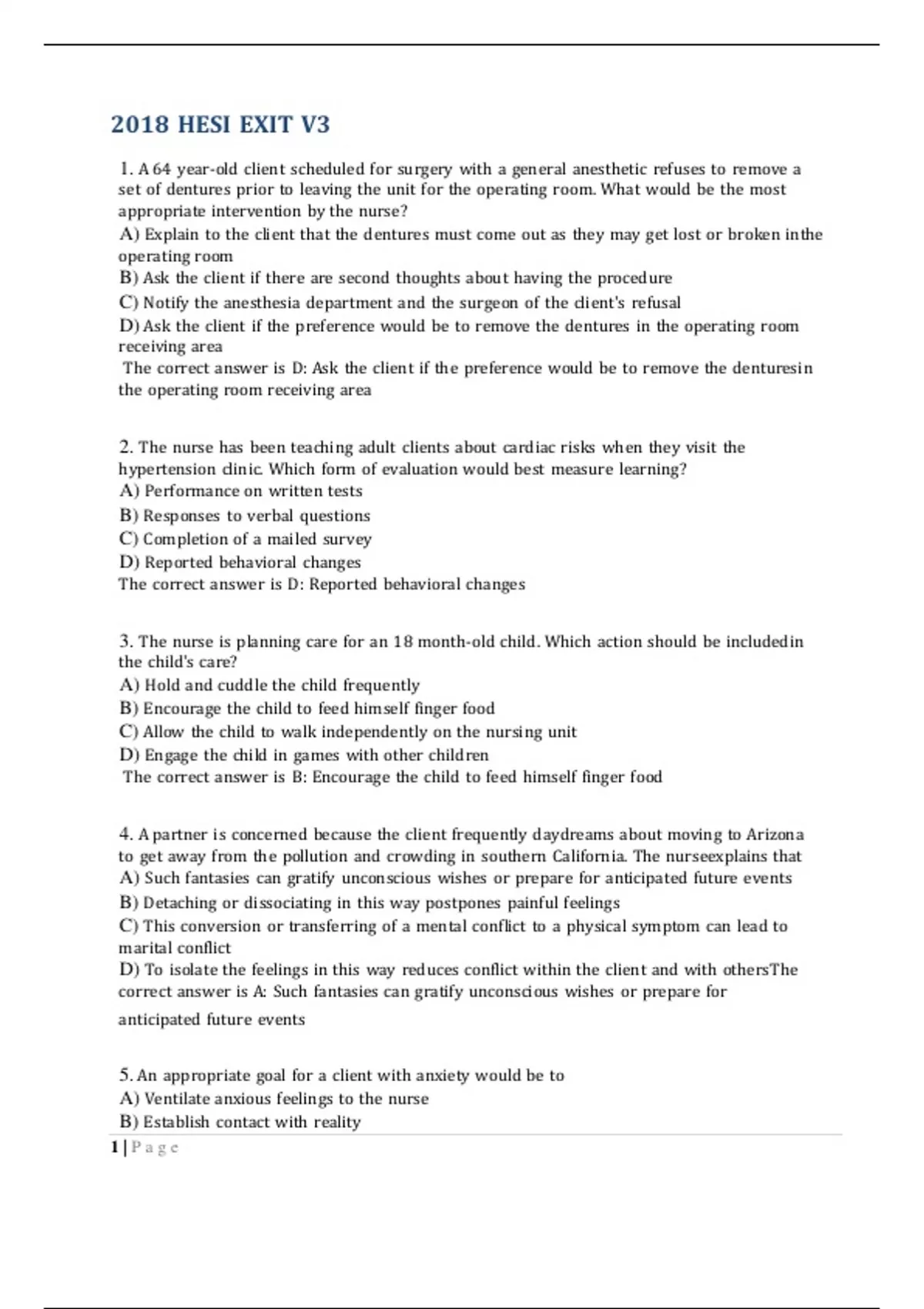 2018 HESI EXIT V3

1. A 64 year-old client scheduled for surgery with a general anesthetic refuses to remove a set of dentures prior to leaving the unit for the operating room. What would be the most appropriate intervention by the nurse?
A) Explain to the client that the dentures must come out as they may get lost or broken inthe operating room
B) Ask the client if there are second thoughts about having the procedure
C) Notify the anesthesia department and the surgeon of the client's refusal
D) Ask the client if the preference would be to remove the dentures in the operating room receiving area
The correct answer is D: Ask the client if the preference would be to remove the denturesin the operating room receiving area

2. The nurse has been teaching adult clients about cardiac risks when they visit the hypertension clinic. Which form of evaluation would best measure learning?
A) Performance on written tests
B) Responses to verbal questions
C) Completion of a mailed survey
D) Reported behavioral changes
The correct answer is D: Reported behavioral changes

3. The nurse is planning care for an 18 month-old child. Which action should be includedin the child's care?
A) Hold and cuddle the child frequently
B) Encourage the child to feed himself finger food
C) Allow the child to walk independently on the nursing unit
D) Engage the child in games with other children
The correct answer is B: Encourage the child to feed himself finger food

4. A partner is concerned because the client frequently daydreams about moving to Arizona to get away from the pollution and crowding in southern California. The nurseexplains that
A) Such fantasies can gratify unconscious wishes or prepare for anticipated future events
B) Detaching or dissociating in this way postpones painful feelings
C) This conversion or transferring of a mental conflict to a physical symptom can lead to marital conflict
D) To isolate the feelings in this way reduces conflict within the client and with othersThe correct answer is A: Such fantasies can gratify unconscious wishes or prepare for anticipated future events

5. An appropriate goal for a client with anxiety would be to
A) Ventilate anxious feelings to the nurse
B) Establish contact with reality

1 | P a g e